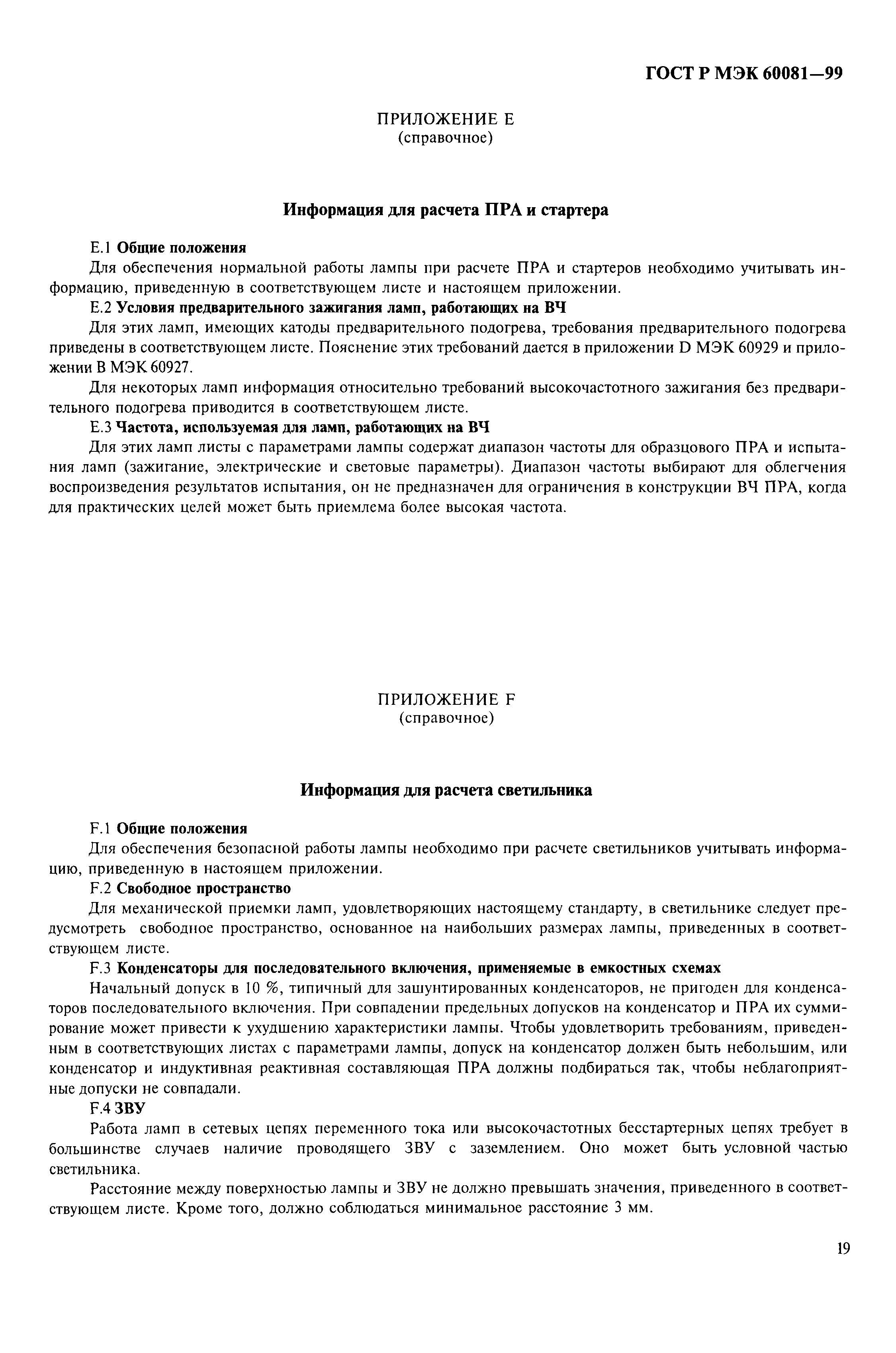 ГОСТ Р МЭК 60081—99

ПРИЛОЖЕНИЕ Е
(справочное)

Информация для расчета ПРА и стартера

Е.1 Общие положения

Для обеспечения нормальной работы лампы при расчете ПРА и стартеров необходимо учитывать информацию, приведенную в соответствующем листе и настоящем приложении.

Е.2 Условия предварительного зажигания ламп, работающих на ВЧ

Для этих ламп, имеющих катоды предварительного подогрева, требования предварительного подогрева приведены в соответствующем листе. Пояснение этих требований дается в приложении D МЭК 60929 и приложении В МЭК 60927.

Для некоторых ламп информация относительно требований высокочастотного зажигания без предварительного подогрева приводится в соответствующем листе.

Е.3 Частота, используемая для ламп, работающих на ВЧ

Для этих ламп листы с параметрами лампы содержат диапазон частоты для образцового ПРА и испытания ламп (зажигание, электрические и световые параметры). Диапазон частоты выбирают для облегчения воспроизведения результатов испытания, он не предназначен для ограничения в конструкции ВЧ ПРА, когда для практических целей может быть приемлема более высокая частота.

ПРИЛОЖЕНИЕ F
(справочное)

Информация для расчета светильника

F.1 Общие положения

Для обеспечения безопасной работы лампы необходимо при расчете светильников учитывать информацию, приведенную в настоящем приложении.

F.2 Свободное пространство

Для механической приемки ламп, удовлетворяющих настоящему стандарту, в светильнике следует предусмотреть свободное пространство, основанное на наибольших размерах лампы, приведенных в соответствующем листе.

F.3 Конденсаторы для последовательного включения, применяемые в емкостных схемах

Начальный допуск в 10 %, типичный для зашунтированных конденсаторов, не пригоден для конденсаторов последовательного включения. При совпадении предельных допусков на конденсатор и ПРА их суммирование может привести к ухудшению характеристики лампы. Чтобы удовлетворить требованиям, приведенным в соответствующих листах с параметрами лампы, допуск на конденсатор должен быть небольшим, или конденсатор и индуктивная реактивная составляющая ПРА должны подбираться так, чтобы неблагоприятные допуски не совпадали.

F.4 ЗВУ

Работа ламп в сетевых цепях переменного тока или высокочастотных бесстартерных цепях требует в большинстве случаев наличие проводящего ЗВУ с заземлением. Оно может быть условной частью светильника.

Расстояние между поверхностью лампы и ЗВУ не должно превышать значения, приведенного в соответствующем листе. Кроме того, должно соблюдаться минимальное расстояние 3 мм.

19